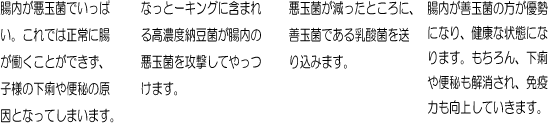 腸内が悪玉菌でいっぱい。これでは正常に腸が働くことができず、子様の下痢や便秘の原因となってしまいます。

なっとーキングに含まれる高濃度納豆菌が腸内の悪玉菌を攻撃してやっつけます。

悪玉菌が減ったところに、善玉菌である乳酸菌を送り込みます。

腸内が善玉菌の方が優勢になり、健康な状態になります。もちろん、下痢や便秘も解消され、免疫力も向上していきます。